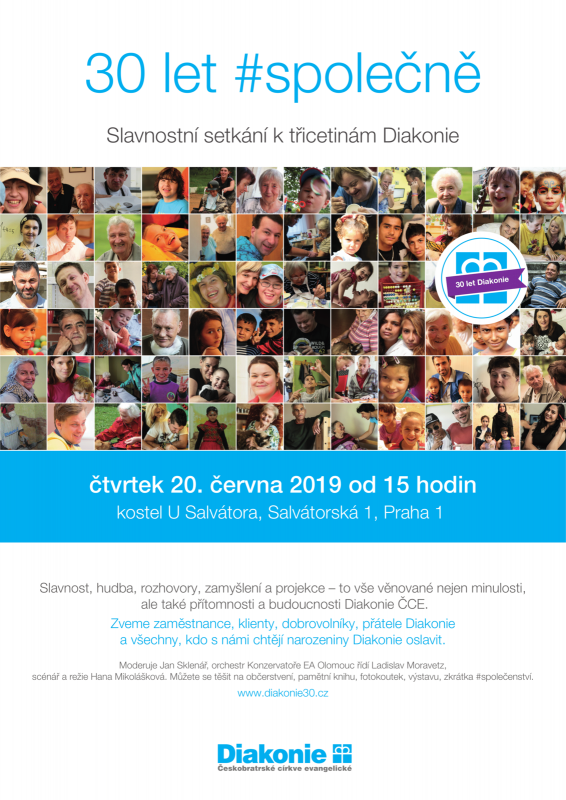 30 let #společně

Slavnostní setkání k třicetinám Diakonie

30 let Diakonie

čtvrtek 20. června 2019 od 15 hodin
kostel U Salvátora, Salvátorská 1, Praha 1

Slavnost, hudba, rozhovory, zamyšlení a projekce – to vše věnované nejen minulosti, ale také přítomnosti a budoucnosti Diakonie ČCE.

Zveme zaměstnance, klienty, dobrovolníky, přátele Diakonie a všechny, kdo s námi chtějí narozeniny Diakonie oslavit.

Moderuje Jan Sklenář, orchestr Konzervatoře EA Olomouc řídí Ladislav Moravetz, scénář a režie Hana Mikolášková. Můžete se těšit na občerstvení, pamětní knihu, fotokoutek, výstavu, zkrátka #společenství.

www.diakonie30.cz

Diakonie
Českobratrské církve evangelické